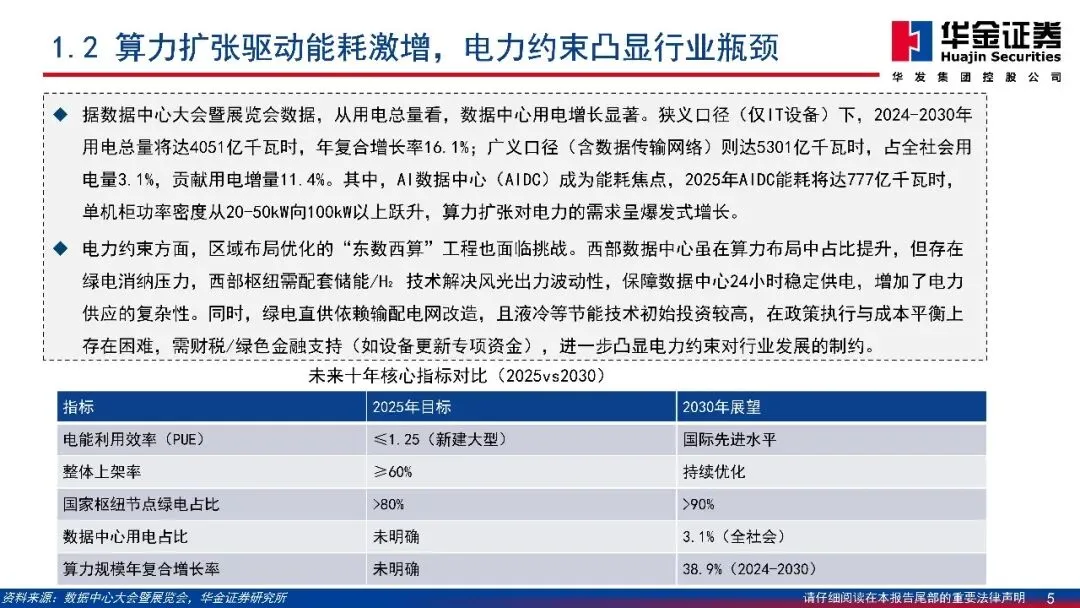 1.2 算力扩张驱动能耗激增，电力约束凸显行业瓶颈

华金证券
Huajin Securities
华发集团控股公司

◆ 据数据中心大会暨展览会数据，从用电总量看，数据中心用电增长显著。狭义口径（仅IT设备）下，2024-2030年用电总量将达4051亿千瓦时，年复合增长率16.1%；广义口径（含数据传输网络）则达5301亿千瓦时，占全社会用电量3.1%，贡献用电增量11.4%。其中，AI数据中心（AIDC）成为能耗焦点，2025年AIDC能耗将达777亿千瓦时，单机柜功率密度从20-50kW向100kW以上跃升，算力扩张对电力的需求呈爆发式增长。

◆ 电力约束方面，区域布局优化的“东数西算”工程也面临挑战。西部数据中心虽在算力布局中占比提升，但存在绿电消纳压力，西部枢纽需配套储能/$H_2$ 技术解决风光出力波动性，保障数据中心24小时稳定供电，增加了电力供应的复杂性。同时，绿电直供依赖输配电网改造，且液冷等节能技术初始投资较高，在政策执行与成本平衡上存在困难，需财税/绿色金融支持（如设备更新专项资金），进一步凸显电力约束对行业发展的制约。

未来十年核心指标对比（2025vs2030）

| 指标 | 2025年目标 | 2030年展望 |
|---|---|---|
| 电能利用效率（PUE） | ≤1.25（新建大型） | 国际先进水平 |
| 整体上架率 | ≥60% | 持续优化 |
| 国家枢纽节点绿电占比 | >80% | >90% |
| 数据中心用电占比 | 未明确 | 3.1%（全社会） |
| 算力规模年复合增长率 | 未明确 | 38.9%（2024-2030） |

资料来源：数据中心大会暨展览会，华金证券研究所

请仔细阅读在本报告尾部的重要法律声明 5